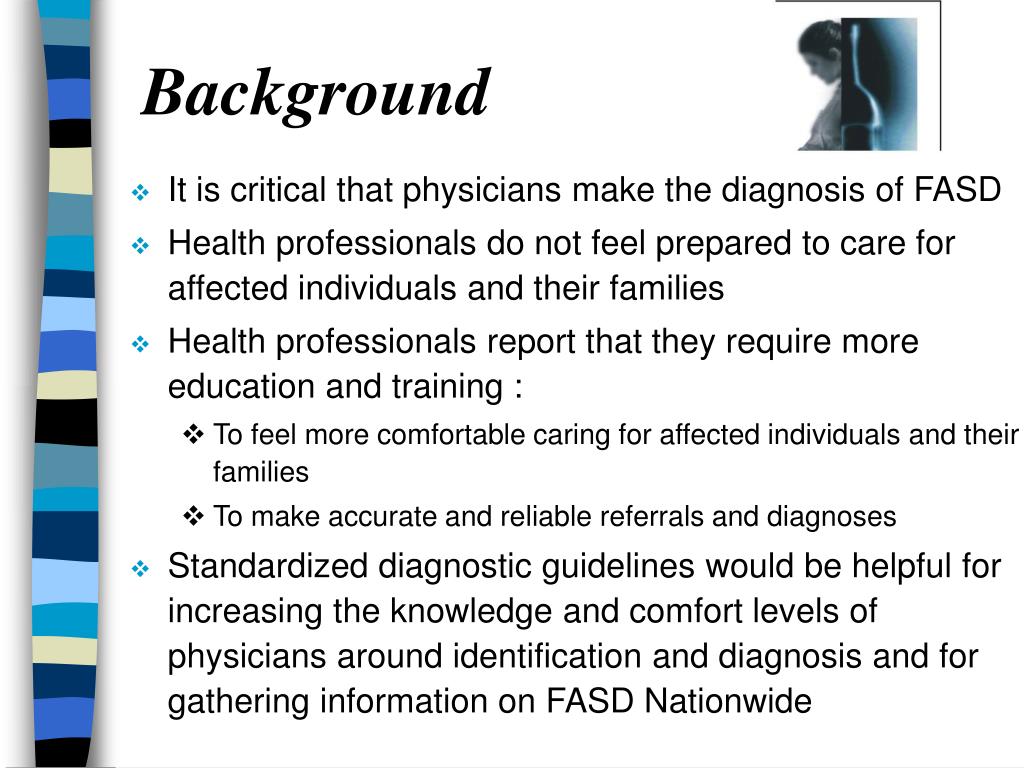 Background

❖ It is critical that physicians make the diagnosis of FASD
❖ Health professionals do not feel prepared to care for affected individuals and their families
❖ Health professionals report that they require more education and training :
  ❖ To feel more comfortable caring for affected individuals and their families
  ❖ To make accurate and reliable referrals and diagnoses
❖ Standardized diagnostic guidelines would be helpful for increasing the knowledge and comfort levels of physicians around identification and diagnosis and for gathering information on FASD Nationwide